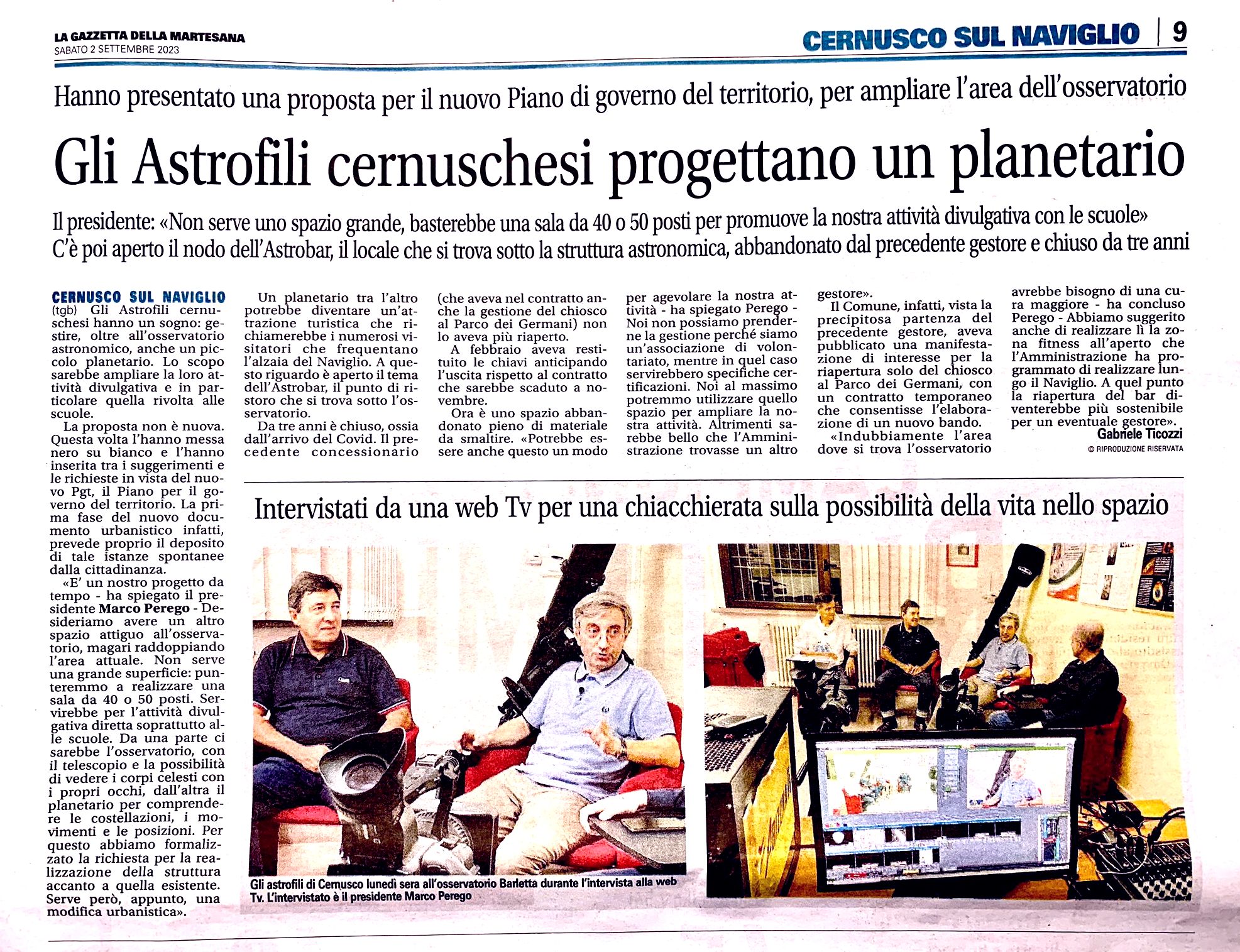 LA GAZZETTA DELLA MARTESANA
SABATO 2 SETTEMBRE 2023

CERNUSCO SUL NAVIGLIO | 9

Hanno presentato una proposta per il nuovo Piano di governo del territorio, per ampliare l'area dell'osservatorio

Gli Astrofili cernuschesi progettano un planetario

Il presidente: «Non serve uno spazio grande, basterebbe una sala da 40 o 50 posti per promuove la nostra attività divulgativa con le scuole»
C'è poi aperto il nodo dell'Astrobar, il locale che si trova sotto la struttura astronomica, abbandonato dal precedente gestore e chiuso da tre anni

CERNUSCO SUL NAVIGLIO (tgb) Gli Astrofili cernuschesi hanno un sogno: gestire, oltre all'osservatorio astronomico, anche un piccolo planetario. Lo scopo sarebbe ampliare la loro attività divulgativa e in particolare quella rivolta alle scuole.

La proposta non è nuova. Questa volta l'hanno messa nero su bianco e l'hanno inserita tra i suggerimenti e le richieste in vista del nuovo Pgt, il Piano per il governo del territorio. La prima fase del nuovo documento urbanistico infatti, prevede proprio il deposito di tale istanze spontanee dalla cittadinanza.

«E' un nostro progetto da tempo - ha spiegato il presidente Marco Perego - Desideriamo avere un altro spazio attiguo all'osservatorio, magari raddoppiando l'area attuale. Non serve una grande superficie: punteremmo a realizzare una sala da 40 o 50 posti. Servirebbe per l'attività divulgativa diretta soprattutto alle scuole. Da una parte ci sarebbe l'osservatorio, con il telescopio e la possibilità di vedere i corpi celesti con i propri occhi, dall'altra il planetario per comprendere le costellazioni, i movimenti e le posizioni. Per questo abbiamo formalizzato la richiesta per la realizzazione della struttura accanto a quella esistente. Serve però, appunto, una modifica urbanistica».

Un planetario tra l'altro potrebbe diventare un'attrazione turistica che richiamerebbe i numerosi visitatori che frequentano l'alzaia del Naviglio. A questo riguardo è aperto il tema dell'Astrobar, il punto di ristoro che si trova sotto l'osservatorio.

Da tre anni è chiuso, ossia dall'arrivo del Covid. Il precedente concessionario (che aveva nel contratto anche la gestione del chiosco al Parco dei Germani) non lo aveva più riaperto.

A febbraio aveva restituito le chiavi anticipando l'uscita rispetto al contratto che sarebbe scaduto a novembre.

Ora è uno spazio abbandonato pieno di materiale da smaltire. «Potrebbe essere anche questo un modo per agevolare la nostra attività - ha spiegato Perego - Noi non possiamo prenderne la gestione perché siamo un'associazione di volontariato, mentre in quel caso servirebbero specifiche certificazioni. Noi al massimo potremmo utilizzare quello spazio per ampliare la nostra attività. Altrimenti sarebbe bello che l'Amministrazione trovasse un altro gestore».

Il Comune, infatti, vista la precipitosa partenza del precedente gestore, aveva pubblicato una manifestazione di interesse per la riapertura solo del chiosco al Parco dei Germani, con un contratto temporaneo che consentisse l'elaborazione di un nuovo bando.

«Indubbiamente l'area dove si trova l'osservatorio avrebbe bisogno di una cura maggiore - ha concluso Perego - Abbiamo suggerito anche di realizzare lì la zona fitness all'aperto che l'Amministrazione ha programmato di realizzare lungo il Naviglio. A quel punto la riapertura del bar diventerebbe più sostenibile per un eventuale gestore».

Gabriele Ticozzi
© RIPRODUZIONE RISERVATA

Intervistati da una web Tv per una chiacchierata sulla possibilità della vita nello spazio

Gli astrofili di Cernusco lunedì sera all'osservatorio Barletta durante l'intervista alla web Tv. L'intervistato è il presidente Marco Perego